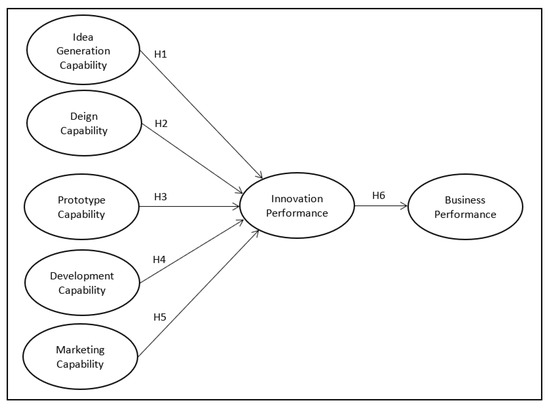 Idea Generation Capability

H1

Deign Capability

H2

Prototype Capability

H3

Development Capability

H4

Marketing Capability

H5

Innovation Performance

H6

Business Performance